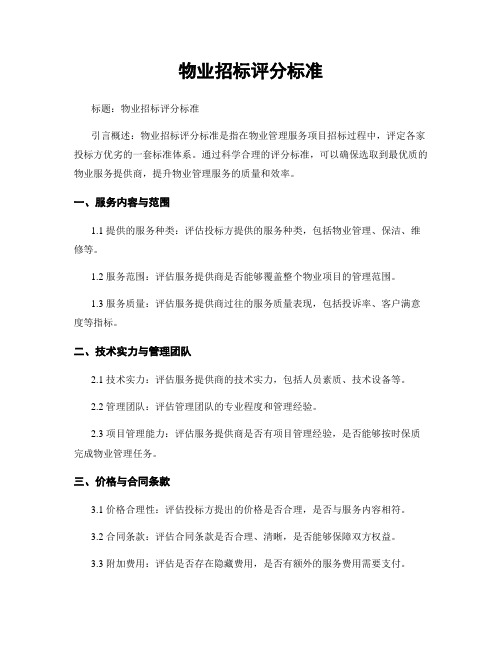 物业招标评分标准

标题：物业招标评分标准

引言概述：物业招标评分标准是指在物业管理服务项目招标过程中，评定各家投标方优劣的一套标准体系。通过科学合理的评分标准，可以确保选取到最优质的物业服务提供商，提升物业管理服务的质量和效率。

一、服务内容与范围

1.1 提供的服务种类：评估投标方提供的服务种类，包括物业管理、保洁、维修等。

1.2 服务范围：评估服务提供商是否能够覆盖整个物业项目的管理范围。

1.3 服务质量：评估服务提供商过往的服务质量表现，包括投诉率、客户满意度等指标。

二、技术实力与管理团队

2.1 技术实力：评估服务提供商的技术实力，包括人员素质、技术设备等。

2.2 管理团队：评估管理团队的专业程度和管理经验。

2.3 项目管理能力：评估服务提供商是否有项目管理经验，是否能够按时保质完成物业管理任务。

三、价格与合同条款

3.1 价格合理性：评估投标方提出的价格是否合理，是否与服务内容相符。

3.2 合同条款：评估合同条款是否合理、清晰，是否能够保障双方权益。

3.3 附加费用：评估是否存在隐藏费用，是否有额外的服务费用需要支付。